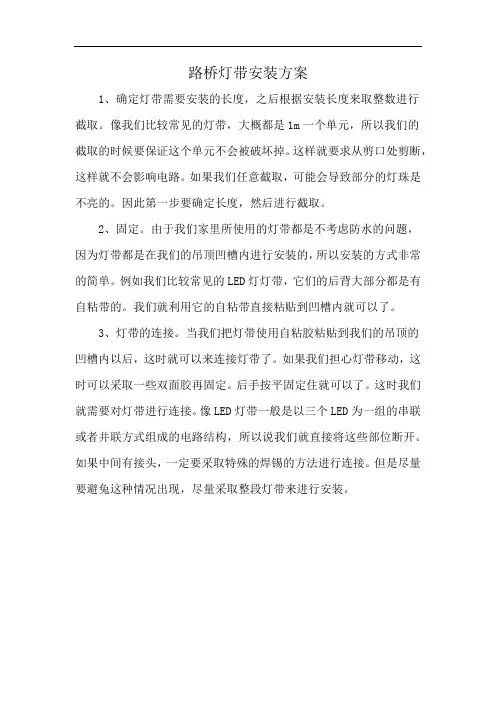 路桥灯带安装方案

1、确定灯带需要安装的长度，之后根据安装长度来取整数进行截取。像我们比较常见的灯带，大概都是1m一个单元，所以我们的截取的时候要保证这个单元不会被破坏掉。这样就要求从剪口处剪断，这样就不会影响电路。如果我们任意截取，可能会导致部分的灯珠是不亮的。因此第一步要确定长度，然后进行截取。

2、固定。由于我们家里所使用的灯带都是不考虑防水的问题，因为灯带都是在我们的吊顶凹槽内进行安装的，所以安装的方式非常的简单。例如我们比较常见的LED灯灯带，它们的后背大部分都是有自粘带的。我们就利用它的自粘带直接粘贴到凹槽内就可以了。

3、灯带的连接。当我们把灯带使用自粘胶粘贴到我们的吊顶的凹槽内以后，这时就可以来连接灯带了。如果我们担心灯带移动，这时可以采取一些双面胶再固定。后手按平固定住就可以了。这时我们就需要对灯带进行连接。像LED灯带一般是以三个LED为一组的串联或者并联方式组成的电路结构，所以说我们就直接将这些部位断开。如果中间有接头，一定要采取特殊的焊锡的方法进行连接。但是尽量要避免这种情况出现，尽量采取整段灯带来进行安装。